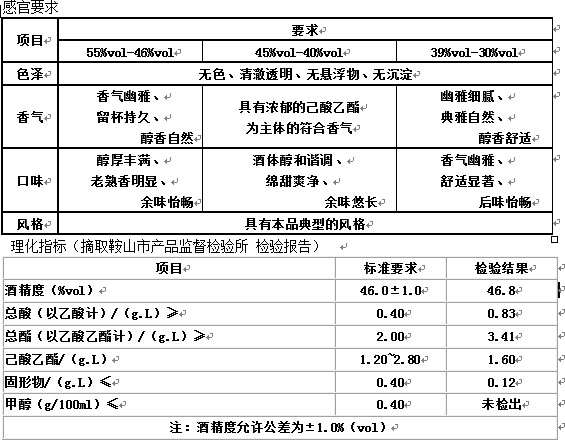 感官要求

| 项目 | 要求 | | |
|---|---|---|---|
| | 55%vol-46%vol | 45%vol-40%vol | 39%vol-30%vol |
| 色泽 | 无色、清澈透明、无悬浮物、无沉淀 | | |
| 香气 | 香气幽雅、留杯持久、醇香自然 | 具有浓郁的己酸乙酯为主体的符合香气 | 幽雅细腻、典雅自然、醇香舒适 |
| 口味 | 醇厚丰满、老熟香明显、余味怡畅 | 酒体醇和谐调、绵甜爽净、余味悠长 | 香气幽雅、舒适显著、后味怡畅 |
| 风格 | 具有本品典型的风格 | | |

理化指标（摘取鞍山市产品监督检验所 检验报告）

| 项目 | 标准要求 | 检验结果 |
|---|---|---|
| 酒精度（%vol） | 46.0±1.0 | 46.8 |
| 总酸（以乙酸计）/（g.L）≥ | 0.40 | 0.83 |
| 总酯（以乙酸乙酯计）/（g.L）≥ | 2.00 | 3.41 |
| 己酸乙酯/（g.L） | 1.20~2.80 | 1.60 |
| 固形物/（g.L）≤ | 0.40 | 0.12 |
| 甲醇（g/100ml）≤ | 0.40 | 未检出 |
| 注：酒精度允许公差为±1.0%（vol） | | |